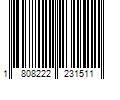 1 808222 231511